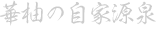 華柚の自家源泉